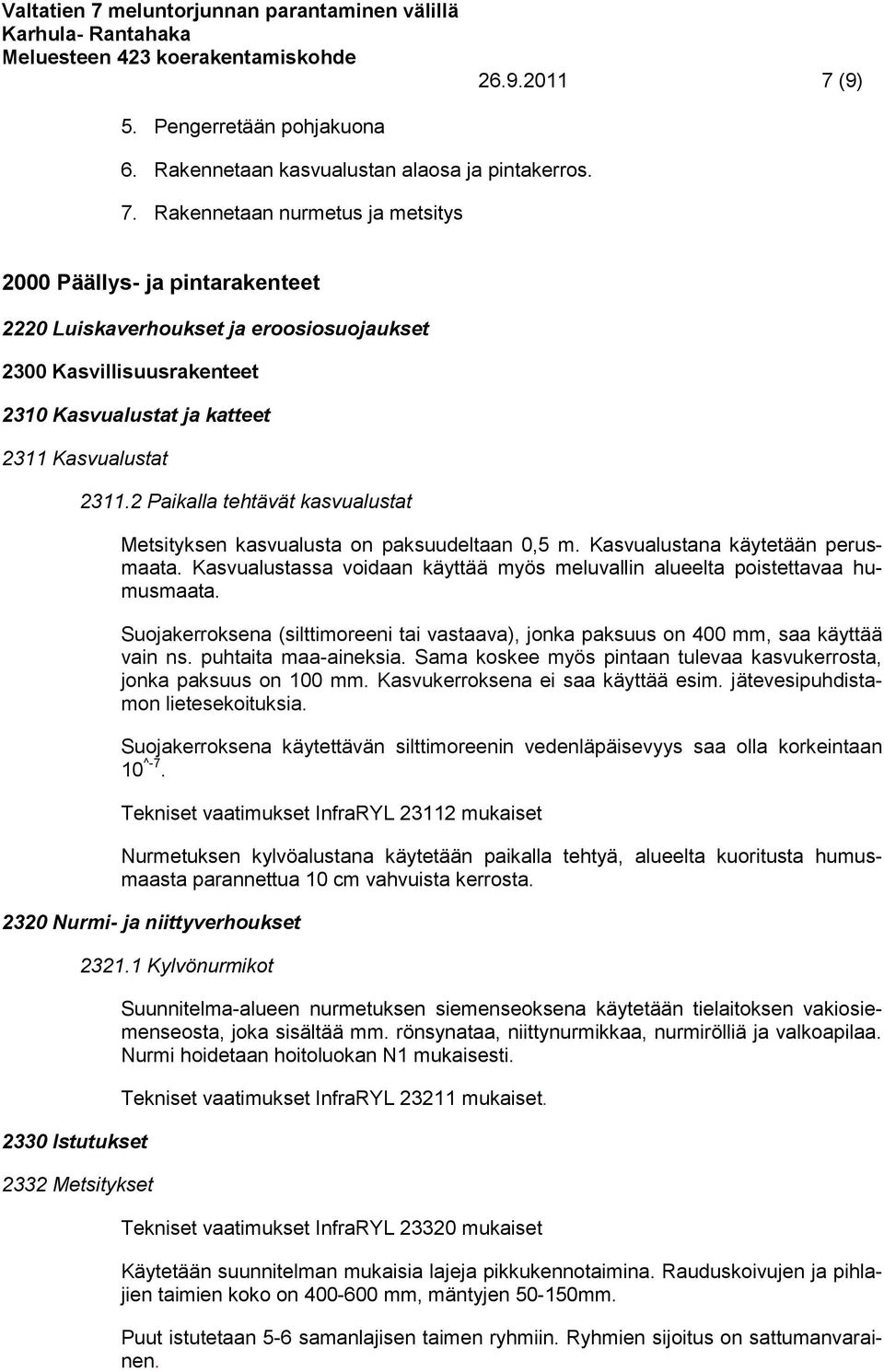 Valtatien 7 meluntorjunnan parantaminen välillä Karhula- Rantahaka
Meluesteen 423 koerakentamiskohde

26.9.2011 7 (9)

5. Pengerretään pohjakuona
6. Rakennetaan kasvualustan alaosa ja pintakerros.
7. Rakennetaan nurmetus ja metsitys

2000 Päällys- ja pintarakenteet

2220 Luiskaverhoukset ja eroosiosuojaukset

2300 Kasvillisuusrakenteet

2310 Kasvualustat ja katteet

2311 Kasvualustat

2311.2 Paikalla tehtävät kasvualustat

Metsityksen kasvualusta on paksuudeltaan 0,5 m. Kasvualustana käytetään perusmaata. Kasvualustassa voidaan käyttää myös meluvallin alueelta poistettavaa humusmaata.

Suojakerroksena (silttimoreeni tai vastaava), jonka paksuus on 400 mm, saa käyttää vain ns. puhtaita maa-aineksia. Sama koskee myös pintaan tulevaa kasvukerrosta, jonka paksuus on 100 mm. Kasvukerroksena ei saa käyttää esim. jätevesipuhdistamon lietesekoituksia.

Suojakerroksena käytettävän silttimoreenin vedenläpäisevyys saa olla korkeintaan $10^{\wedge-7}$.

Tekniset vaatimukset InfraRYL 23112 mukaiset

Nurmetuksen kylvöalustana käytetään paikalla tehtyä, alueelta kuoritusta humusmaasta parannettua 10 cm vahvuista kerrosta.

2320 Nurmi- ja niittyverhoukset

2321.1 Kylvönurmikot

Suunnitelma-alueen nurmetuksen siemenseoksena käytetään tielaitoksen vakiosiemenseosta, joka sisältää mm. rönsynataa, niittynurmikkaa, nurmirölliä ja valkoapilaa. Nurmi hoidetaan hoitoluokan N1 mukaisesti.

Tekniset vaatimukset InfraRYL 23211 mukaiset.

2330 Istutukset

2332 Metsitykset

Tekniset vaatimukset InfraRYL 23320 mukaiset

Käytetään suunnitelman mukaisia lajeja pikkukennotaimina. Rauduskoivujen ja pihlajien taimien koko on 400-600 mm, mäntyjen 50-150mm.

Puut istutetaan 5-6 samanlajisen taimen ryhmiin. Ryhmien sijoitus on sattumanvarainen.